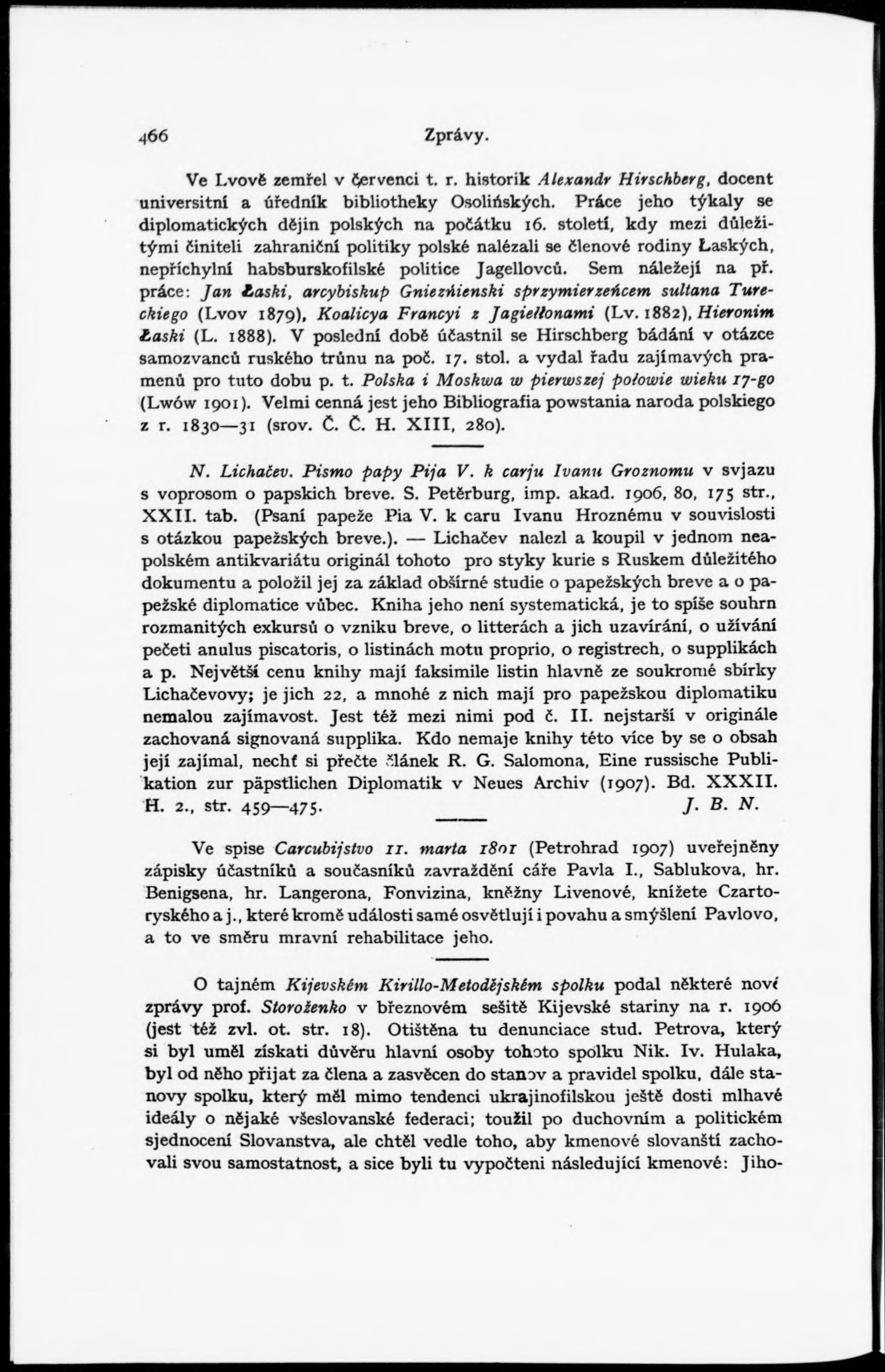 466 Zprávy.

Ve Lvově zemřel v červenci t. r. historik Alexandr Hirschberg, docent universitní a úředník bibliotheky Osolińských. Práce jeho týkaly se diplomatických dějin polských na počátku 16. století, kdy mezi důležitými činiteli zahraniční politiky polské nalézali se členové rodiny Łaských, nepříchylní habsburskofilské politice Jagellovců. Sem náležejí na př. práce: Jan Łaski, arcybiskup Gnieźnienski sprzymierzeńcem sultana Tureckiego (Lvov 1879), Koalicya Francyi z Jagiełłonami (Lv. 1882), Hieronim Łaski (L. 1888). V poslední době účastnil se Hirschberg bádání v otázce samozvanců ruského trůnu na poč. 17. stol. a vydal řadu zajímavých pramenů pro tuto dobu p. t. Polska i Moskwa w pierwszej połowie wieku 17-go (Lwów 1901). Velmi cenná jest jeho Bibliografia powstania naroda polskiego z r. 1830—31 (srov. Č. Č. H. XIII, 280).

N. Lichačev. Pismo papy Pija V. k carju Ivanu Groznomu v svjazu s voprosom o papskich breve. S. Petěrburg, imp. akad. 1906, 80, 175 str., XXII. tab. (Psaní papeže Pia V. k caru Ivanu Hroznému v souvislosti s otázkou papežských breve.). — Lichačev nalezl a koupil v jednom neapolském antikvariátu originál tohoto pro styky kurie s Ruskem důležitého dokumentu a položil jej za základ obšírné studie o papežských breve a o papežské diplomatice vůbec. Kniha jeho není systematická, je to spíše souhrn rozmanitých exkursů o vzniku breve, o litterách a jich uzavírání, o užívání pečeti anulus piscatoris, o listinách motu proprio, o registrech, o supplikách a p. Největší cenu knihy mají faksimile listin hlavně ze soukromé sbírky Lichačevovy; je jich 22, a mnohé z nich mají pro papežskou diplomatiku nemalou zajímavost. Jest též mezi nimi pod č. II. nejstarší v originále zachovaná signovaná supplika. Kdo nemaje knihy této více by se o obsah její zajímal, nechť si přečte článek R. G. Salomona, Eine russische Publikation zur päpstlichen Diplomatik v Neues Archiv (1907). Bd. XXXII. H. 2., str. 459—475. J. B. N.

Ve spise Carcubijstvo 11. marta 1801 (Petrohrad 1907) uveřejněny zápisky účastníků a současníků zavraždění cáře Pavla I., Sablukova, hr. Benigsena, hr. Langerona, Fonvizina, kněžny Livenové, knížete Czartoryského a j., které kromě události samé osvětlují i povahu a smýšlení Pavlovo, a to ve směru mravní rehabilitace jeho.

O tajném Kijevském Kirillo-Metodějském spolku podal některé nové zprávy prof. Storoženko v březnovém sešitě Kijevské stariny na r. 1906 (jest též zvl. ot. str. 18). Otištěna tu denunciace stud. Petrova, který si byl uměl získati důvěru hlavní osoby tohoto spolku Nik. Iv. Hulaka, byl od něho přijat za člena a zasvěcen do stanov a pravidel spolku, dále stanovy spolku, který měl mimo tendenci ukrajinofilskou ještě dosti mlhavé ideály o nějaké všeslovanské federaci; toužil po duchovním a politickém sjednocení Slovanstva, ale chtěl vedle toho, aby kmenové slovanští zachovali svou samostatnost, a sice byli tu vypočteni následující kmenové: Jiho-